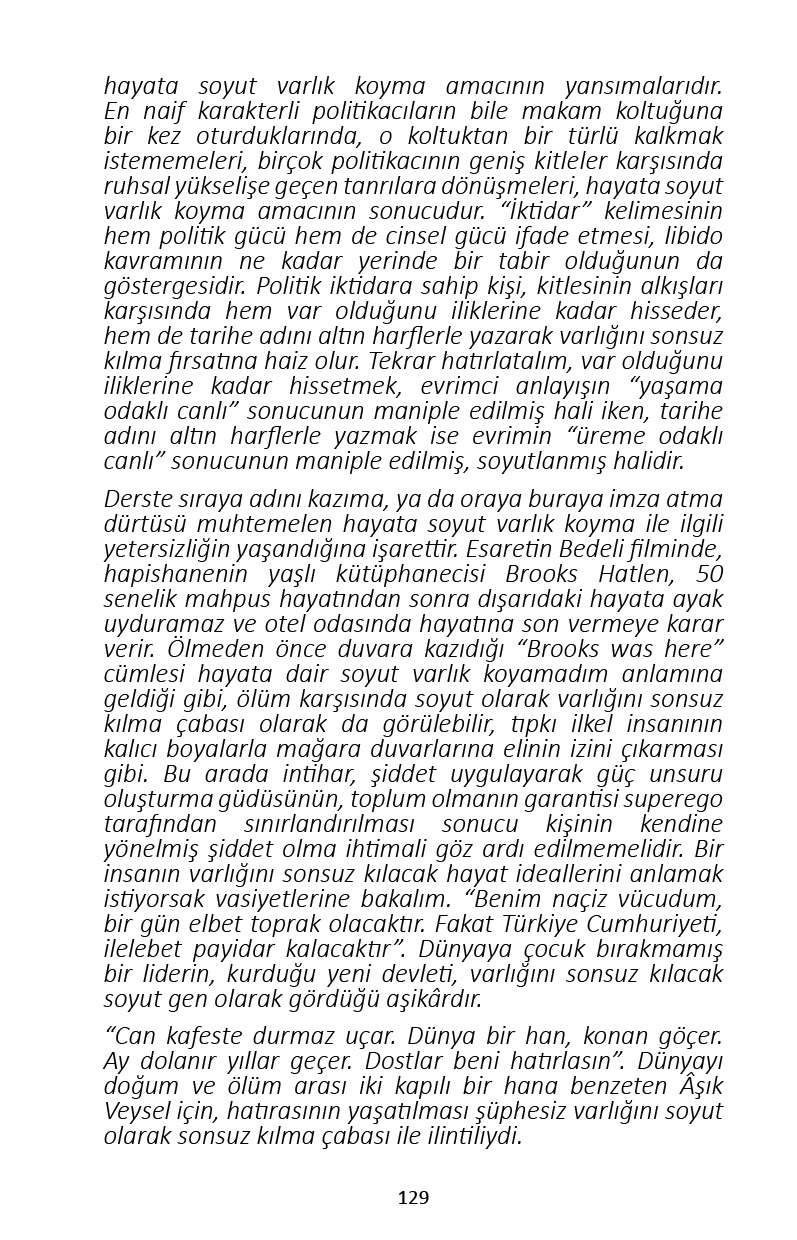 hayata soyut varlık koyma amacının yansımalarıdır. En naif karakterli politikacıların bile makam koltuğuna bir kez oturduklarında, o koltuktan bir türlü kalkmak istememeleri, birçok politikacının geniş kitleler karşısında ruhsal yükselişe geçen tanrılara dönüşmeleri, hayata soyut varlık koyma amacının sonucudur. "İktidar" kelimesinin hem politik gücü hem de cinsel gücü ifade etmesi, libido kavramının ne kadar yerinde bir tabir olduğunun da göstergesidir. Politik iktidara sahip kişi, kitlesinin alkışları karşısında hem var olduğunu iliklerine kadar hisseder, hem de tarihe adını altın harflerle yazarak varlığını sonsuz kılma fırsatına haiz olur. Tekrar hatırlatalım, var olduğunu iliklerine kadar hissetmek, evrimci anlayışın "yaşama odaklı canlı" sonucunun maniple edilmiş hali iken, tarihe adını altın harflerle yazmak ise evrimin "üreme odaklı canlı" sonucunun maniple edilmiş, soyutlanmış halidir.

Derste sıraya adını kazıma, ya da oraya buraya imza atma dürtüsü muhtemelen hayata soyut varlık koyma ile ilgili yetersizliğin yaşandığına işarettir. Esaretin Bedeli filminde, hapishanenin yaşlı kütüphanecisi Brooks Hatlen, 50 senelik mahpus hayatından sonra dışarıdaki hayata ayak uyduramaz ve otel odasında hayatına son vermeye karar verir. Ölmeden önce duvara kazıdığı "Brooks was here" cümlesi hayata dair soyut varlık koyamadım anlamına geldiği gibi, ölüm karşısında soyut olarak varlığını sonsuz kılma çabası olarak da görülebilir, tıpkı ilkel insanının kalıcı boyalarla mağara duvarlarına elinin izini çıkarması gibi. Bu arada intihar, şiddet uygulayarak güç unsuru oluşturma güdüsünün, toplum olmanın garantisi superego tarafından sınırlandırılması sonucu kişinin kendine yönelmiş şiddet olma ihtimali göz ardı edilmemelidir. Bir insanın varlığını sonsuz kılacak hayat ideallerini anlamak istiyorsak vasiyetlerine bakalım. "Benim naçiz vücudum, bir gün elbet toprak olacaktır. Fakat Türkiye Cumhuriyeti, ilelebet payidar kalacaktır". Dünyaya çocuk bırakmamış bir liderin, kurduğu yeni devleti, varlığını sonsuz kılacak soyut gen olarak gördüğü aşikârdır.

"Can kafeste durmaz uçar. Dünya bir han, konan göçer. Ay dolanır yıllar geçer. Dostlar beni hatırlasın". Dünyayı doğum ve ölüm arası iki kapılı bir hana benzeten Âşık Veysel için, hatırasının yaşatılması şüphesiz varlığını soyut olarak sonsuz kılma çabası ile ilintiliydi.

129